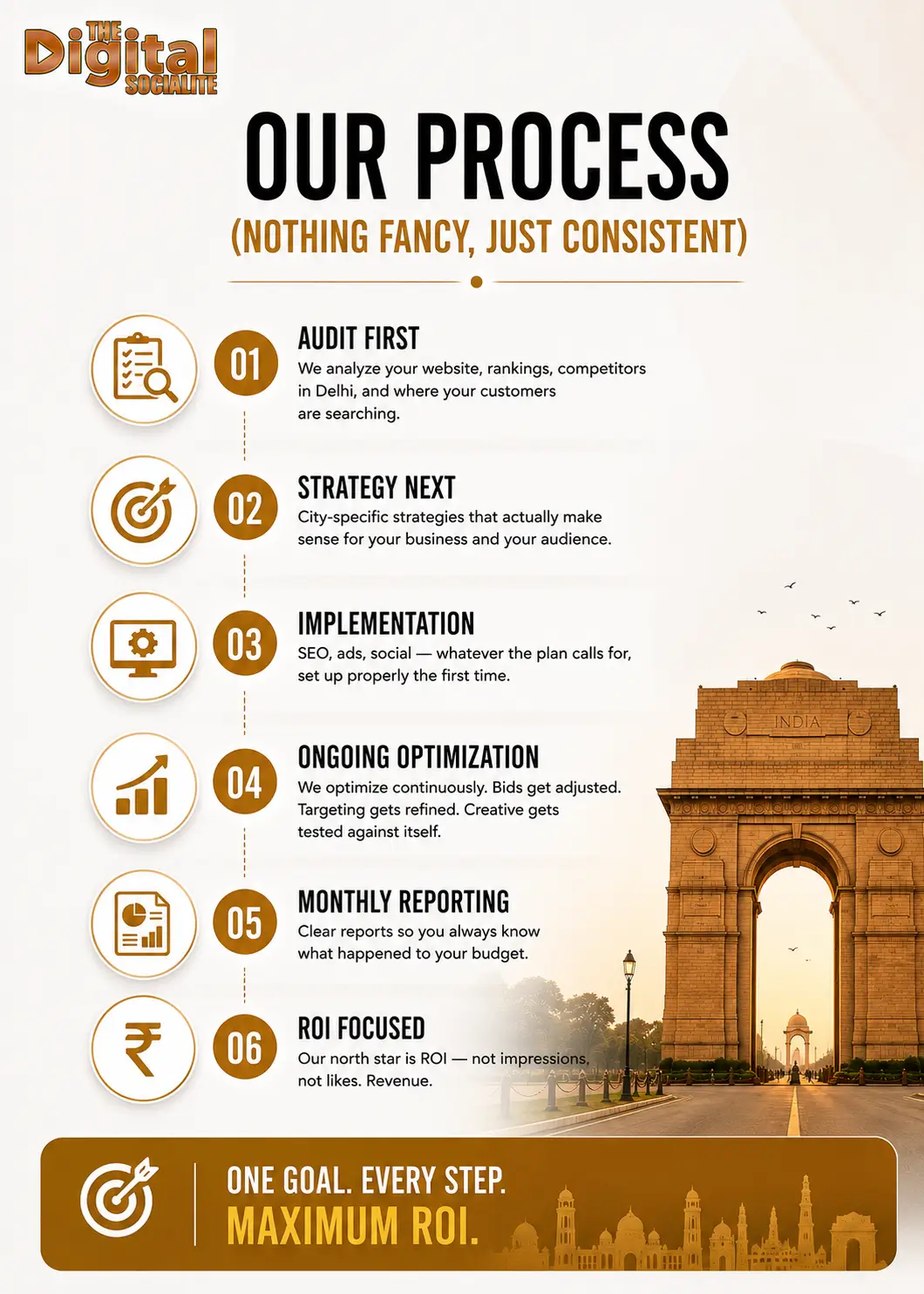 THE Digital SOCIALITE

OUR PROCESS

(NOTHING FANCY, JUST CONSISTENT)

01

AUDIT FIRST

We analyze your website, rankings, competitors in Delhi, and where your customers are searching.

02

STRATEGY NEXT

City-specific strategies that actually make sense for your business and your audience.

03

IMPLEMENTATION

SEO, ads, social — whatever the plan calls for, set up properly the first time.

04

ONGOING OPTIMIZATION

We optimize continuously. Bids get adjusted. Targeting gets refined. Creative gets tested against itself.

05

MONTHLY REPORTING

Clear reports so you always know what happened to your budget.

06

ROI FOCUSED

Our north star is ROI — not impressions, not likes. Revenue.

INDIA

ONE GOAL. EVERY STEP.

MAXIMUM ROI.